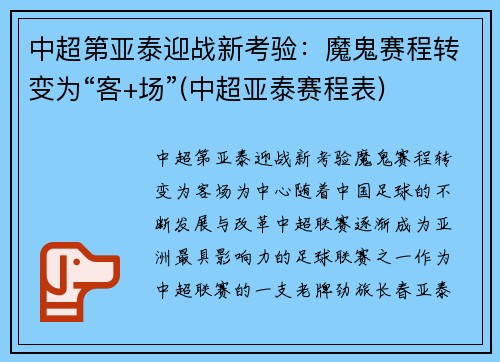 中超第亚泰迎战新考验：魔鬼赛程转变为“客+场”(中超亚泰赛程表)

中超第亚泰迎战新考验魔鬼赛程转变为客场为中心随着中国足球的不断发展与改革中超联赛逐渐成为亚洲最具影响力的足球联赛之一作为中超联赛的一支老牌劲旅长春亚泰